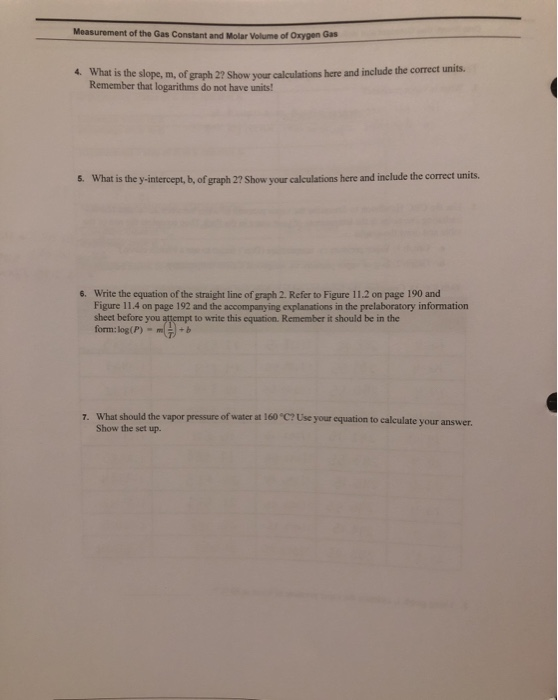 Measurement of the Gas Constant and Molar Volume of Oxygen Gas

4. What is the slope, m, of graph 2? Show your calculations here and include the correct units. Remember that logarithms do not have units!

5. What is the y-intercept, b, of graph 2? Show your calculations here and include the correct units.

6. Write the equation of the straight line of graph 2. Refer to Figure 11.2 on page 190 and Figure 11.4 on page 192 and the accompanying explanations in the prelaboratory information sheet before you attempt to write this equation. Remember it should be in the form: $\log(P) = m\left(\frac{1}{T}\right) + b$

7. What should the vapor pressure of water at 160 °C? Use your equation to calculate your answer. Show the set up.